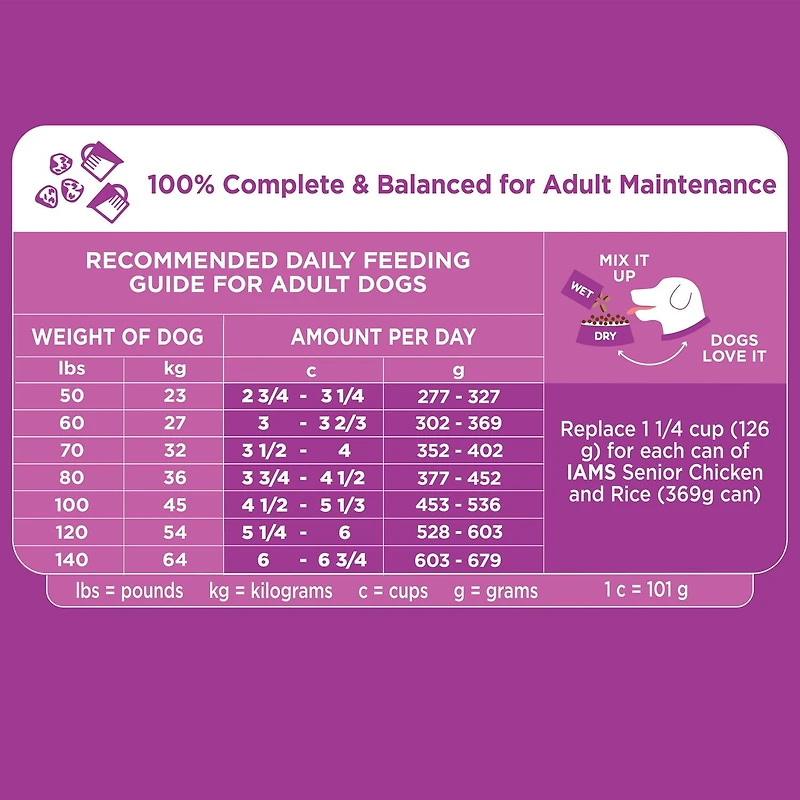 100% Complete & Balanced for Adult Maintenance

RECOMMENDED DAILY FEEDING GUIDE FOR ADULT DOGS

| WEIGHT OF DOG | | AMOUNT PER DAY | |
|---|---|---|---|
| lbs | kg | c | g |
| 50 | 23 | 2 3/4 - 3 1/4 | 277 - 327 |
| 60 | 27 | 3 - 3 2/3 | 302 - 369 |
| 70 | 32 | 3 1/2 - 4 | 352 - 402 |
| 80 | 36 | 3 3/4 - 4 1/2 | 377 - 452 |
| 100 | 45 | 4 1/2 - 5 1/3 | 453 - 536 |
| 120 | 54 | 5 1/4 - 6 | 528 - 603 |
| 140 | 64 | 6 - 6 3/4 | 603 - 679 |

MIX IT UP

WET

DRY

DOGS LOVE IT

Replace 1 1/4 cup (126 g) for each can of IAMS Senior Chicken and Rice (369g can)

lbs = pounds kg = kilograms c = cups g = grams 1 c = 101 g